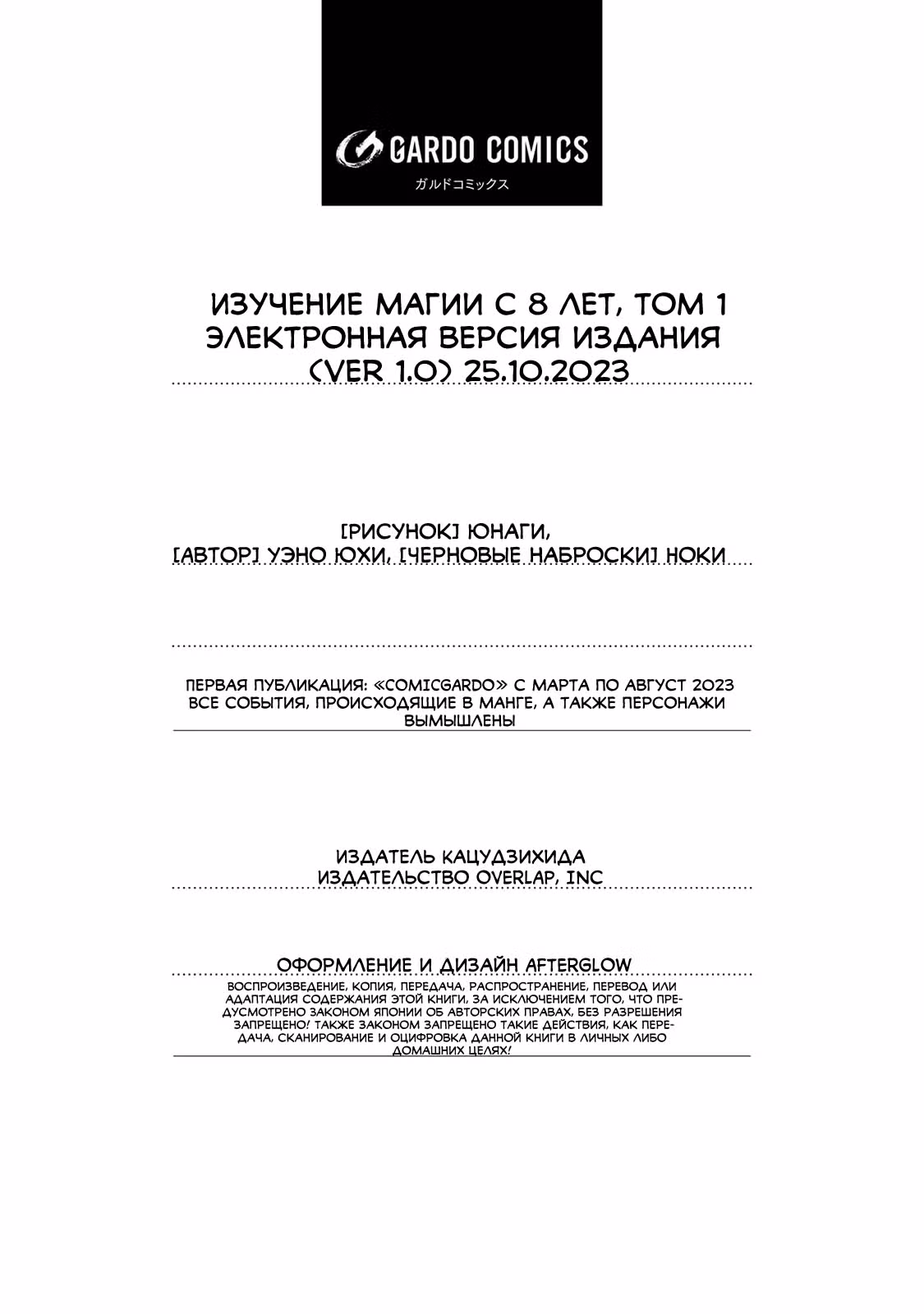 GARDO COMICS
ガルドコミックス

ИЗУЧЕНИЕ МАГИИ С 8 ЛЕТ, ТОМ 1
ЭЛЕКТРОННАЯ ВЕРСИЯ ИЗДАНИЯ
(VER 1.0) 25.10.2023

[РИСУНОК] ЮНАГИ,
[АВТОР] УЭНО ЮХИ, [ЧЕРНОВЫЕ НАБРОСКИ] НОКИ

ПЕРВАЯ ПУБЛИКАЦИЯ: «COMICGARDO» С МАРТА ПО АВГУСТ 2023
ВСЕ СОБЫТИЯ, ПРОИСХОДЯЩИЕ В МАНГЕ, А ТАКЖЕ ПЕРСОНАЖИ ВЫМЫШЛЕНЫ

ИЗДАТЕЛЬ КАЦУДЗИХИДА
ИЗДАТЕЛЬСТВО OVERLAP, INC

ОФОРМЛЕНИЕ И ДИЗАЙН AFTERGLOW
ВОСПРОИЗВЕДЕНИЕ, КОПИЯ, ПЕРЕДАЧА, РАСПРОСТРАНЕНИЕ, ПЕРЕВОД ИЛИ АДАПТАЦИЯ СОДЕРЖАНИЯ ЭТОЙ КНИГИ, ЗА ИСКЛЮЧЕНИЕМ ТОГО, ЧТО ПРЕДУСМОТРЕНО ЗАКОНОМ ЯПОНИИ ОБ АВТОРСКИХ ПРАВАХ, БЕЗ РАЗРЕШЕНИЯ ЗАПРЕЩЕНО! ТАКЖЕ ЗАКОНОМ ЗАПРЕЩЕНО ТАКИЕ ДЕЙСТВИЯ, КАК ПЕРЕДАЧА, СКАНИРОВАНИЕ И ОЦИФРОВКА ДАННОЙ КНИГИ В ЛИЧНЫХ ЛИБО ДОМАШНИХ ЦЕЛЯХ!